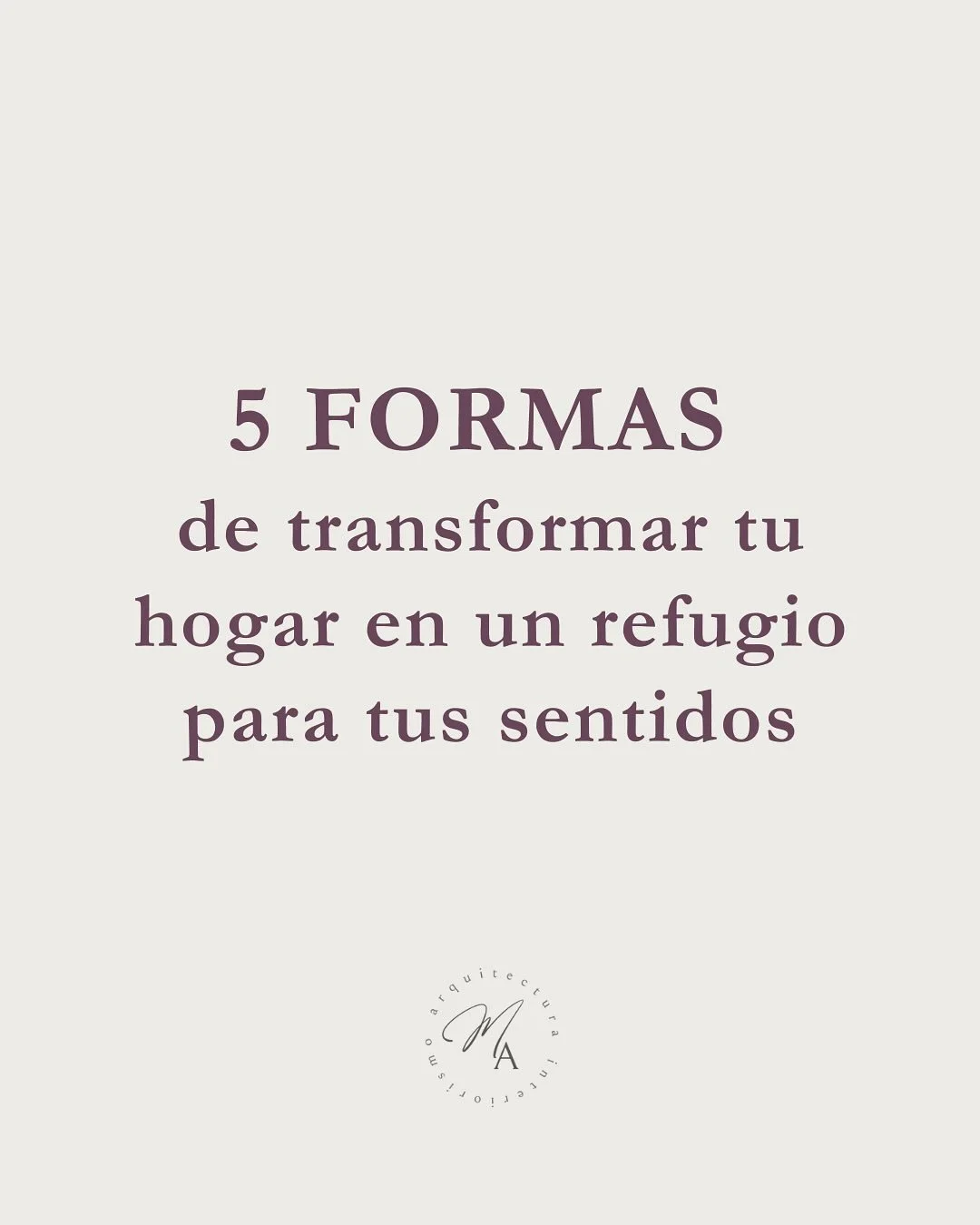 5 FORMAS
de transformar tu hogar en un refugio para tus sentidos

arquitectura interiorismo
MA